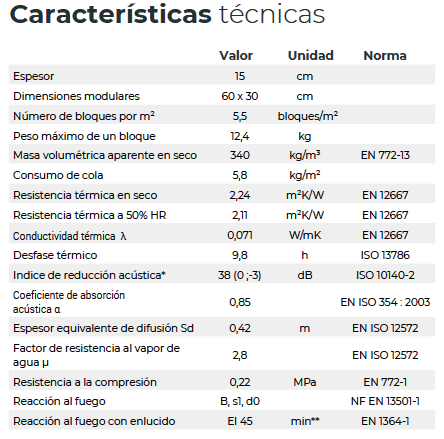 Características técnicas

| | Valor | Unidad | Norma |
|---|---|---|---|
| Espesor | 15 | cm | |
| Dimensiones modulares | 60 x 30 | cm | |
| Número de bloques por m² | 5,5 | bloques/m² | |
| Peso máximo de un bloque | 12,4 | kg | |
| Masa volumétrica aparente en seco | 340 | kg/m³ | EN 772-13 |
| Consumo de cola | 5,8 | kg/m² | |
| Resistencia térmica en seco | 2,24 | m²K/W | EN 12667 |
| Resistencia térmica a 50% HR | 2,11 | m²K/W | EN 12667 |
| Conductividad térmica λ | 0,071 | W/mK | EN 12667 |
| Desfase térmico | 9,8 | h | ISO 13786 |
| Indice de reducción acústica* | 38 (0 ;-3) | dB | ISO 10140-2 |
| Coeficiente de absorción acústica α | 0,85 | | EN ISO 354 : 2003 |
| Espesor equivalente de difusión Sd | 0,42 | m | EN ISO 12572 |
| Factor de resistencia al vapor de agua μ | 2,8 | | EN ISO 12572 |
| Resistencia a la compresión | 0,22 | MPa | EN 772-1 |
| Reacción al fuego | B, s1, d0 | | NF EN 13501-1 |
| Reacción al fuego con enlucido | EI 45 | min** | EN 1364-1 |